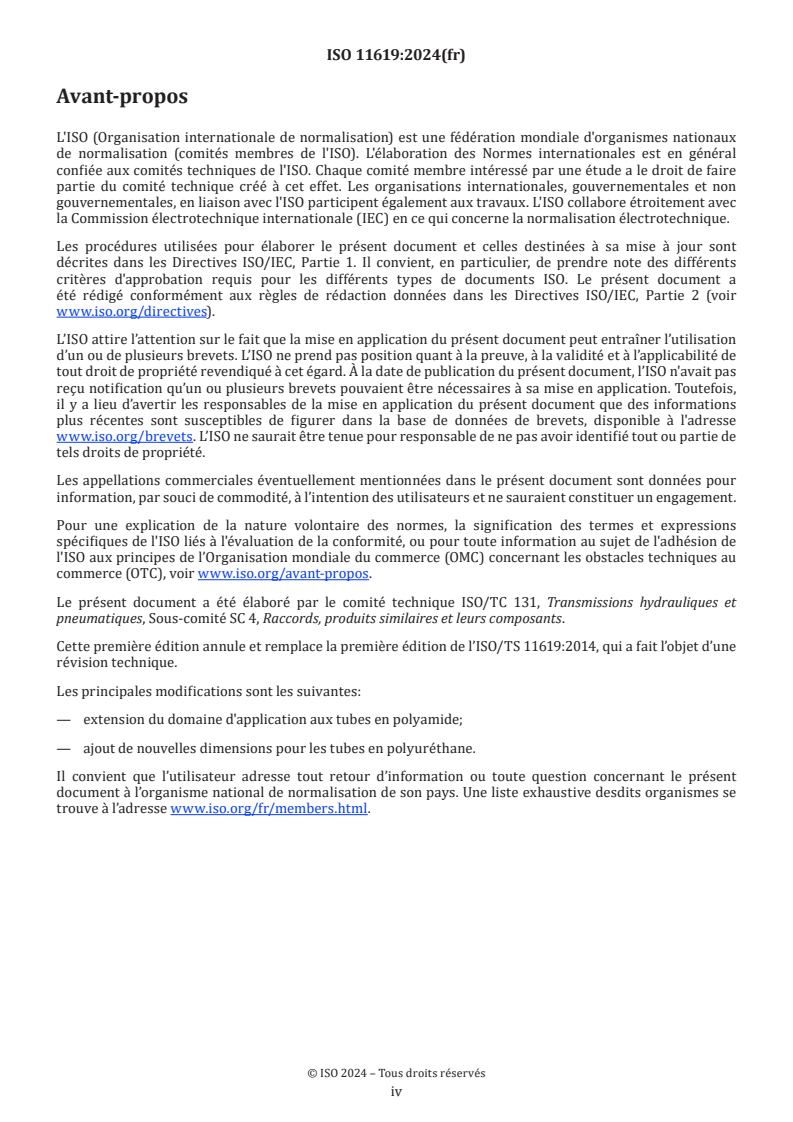 ISO 11619:2024(fr)

Avant-propos

L'ISO (Organisation internationale de normalisation) est une fédération mondiale d'organismes nationaux de normalisation (comités membres de l'ISO). L'élaboration des Normes internationales est en général confiée aux comités techniques de l'ISO. Chaque comité membre intéressé par une étude a le droit de faire partie du comité technique créé à cet effet. Les organisations internationales, gouvernementales et non gouvernementales, en liaison avec l'ISO participent également aux travaux. L'ISO collabore étroitement avec la Commission électrotechnique internationale (IEC) en ce qui concerne la normalisation électrotechnique.

Les procédures utilisées pour élaborer le présent document et celles destinées à sa mise à jour sont décrites dans les Directives ISO/IEC, Partie 1. Il convient, en particulier, de prendre note des différents critères d'approbation requis pour les différents types de documents ISO. Le présent document a été rédigé conformément aux règles de rédaction données dans les Directives ISO/IEC, Partie 2 (voir www.iso.org/directives).

L'ISO attire l'attention sur le fait que la mise en application du présent document peut entraîner l'utilisation d'un ou de plusieurs brevets. L'ISO ne prend pas position quant à la preuve, à la validité et à l'applicabilité de tout droit de propriété revendiqué à cet égard. À la date de publication du présent document, l'ISO n'avait pas reçu notification qu'un ou plusieurs brevets pouvaient être nécessaires à sa mise en application. Toutefois, il y a lieu d'avertir les responsables de la mise en application du présent document que des informations plus récentes sont susceptibles de figurer dans la base de données de brevets, disponible à l'adresse www.iso.org/brevets. L'ISO ne saurait être tenue pour responsable de ne pas avoir identifié tout ou partie de tels droits de propriété.

Les appellations commerciales éventuellement mentionnées dans le présent document sont données pour information, par souci de commodité, à l'intention des utilisateurs et ne sauraient constituer un engagement.

Pour une explication de la nature volontaire des normes, la signification des termes et expressions spécifiques de l'ISO liés à l'évaluation de la conformité, ou pour toute information au sujet de l'adhésion de l'ISO aux principes de l'Organisation mondiale du commerce (OMC) concernant les obstacles techniques au commerce (OTC), voir www.iso.org/avant-propos.

Le présent document a été élaboré par le comité technique ISO/TC 131, Transmissions hydrauliques et pneumatiques, Sous-comité SC 4, Raccords, produits similaires et leurs composants.

Cette première édition annule et remplace la première édition de l'ISO/TS 11619:2014, qui a fait l'objet d'une révision technique.

Les principales modifications sont les suivantes:

— extension du domaine d'application aux tubes en polyamide;

— ajout de nouvelles dimensions pour les tubes en polyuréthane.

Il convient que l'utilisateur adresse tout retour d'information ou toute question concernant le présent document à l'organisme national de normalisation de son pays. Une liste exhaustive desdits organismes se trouve à l'adresse www.iso.org/fr/members.html.

© ISO 2024 – Tous droits réservés
iv